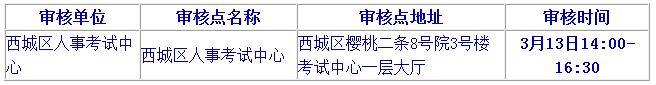 | 审核单位 | 审核点名称 | 审核点地址 | 审核时间 |
|---|---|---|---|
| 西城区人事考试中心 | 西城区人事考试中心 | 西城区樱桃二条8号院3号楼考试中心一层大厅 | 3月13日14:00-16:30 |